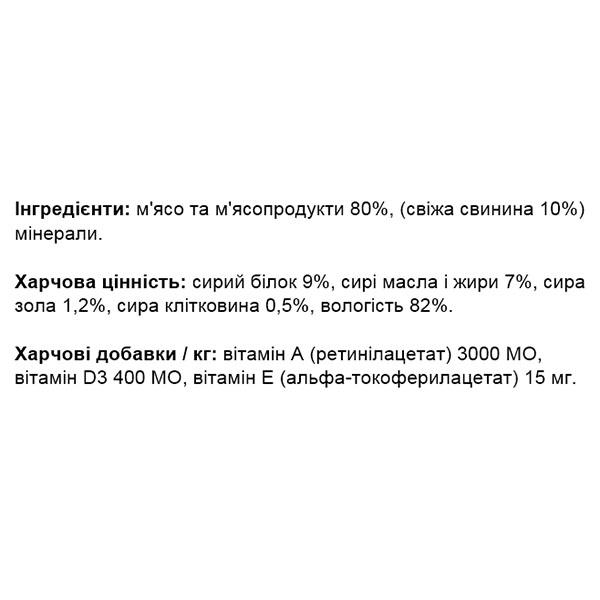 **Інгредієнти:** м'ясо та м'ясопродукти 80%, (свіжа свинина 10%) мінерали.

**Харчова цінність:** сирий білок 9%, сирі масла і жири 7%, сира зола 1,2%, сира клітковина 0,5%, вологість 82%.

**Харчові добавки / кг:** вітамін А (ретинілацетат) 3000 МО, вітамін D3 400 МО, вітамін Е (альфа-токоферилацетат) 15 мг.